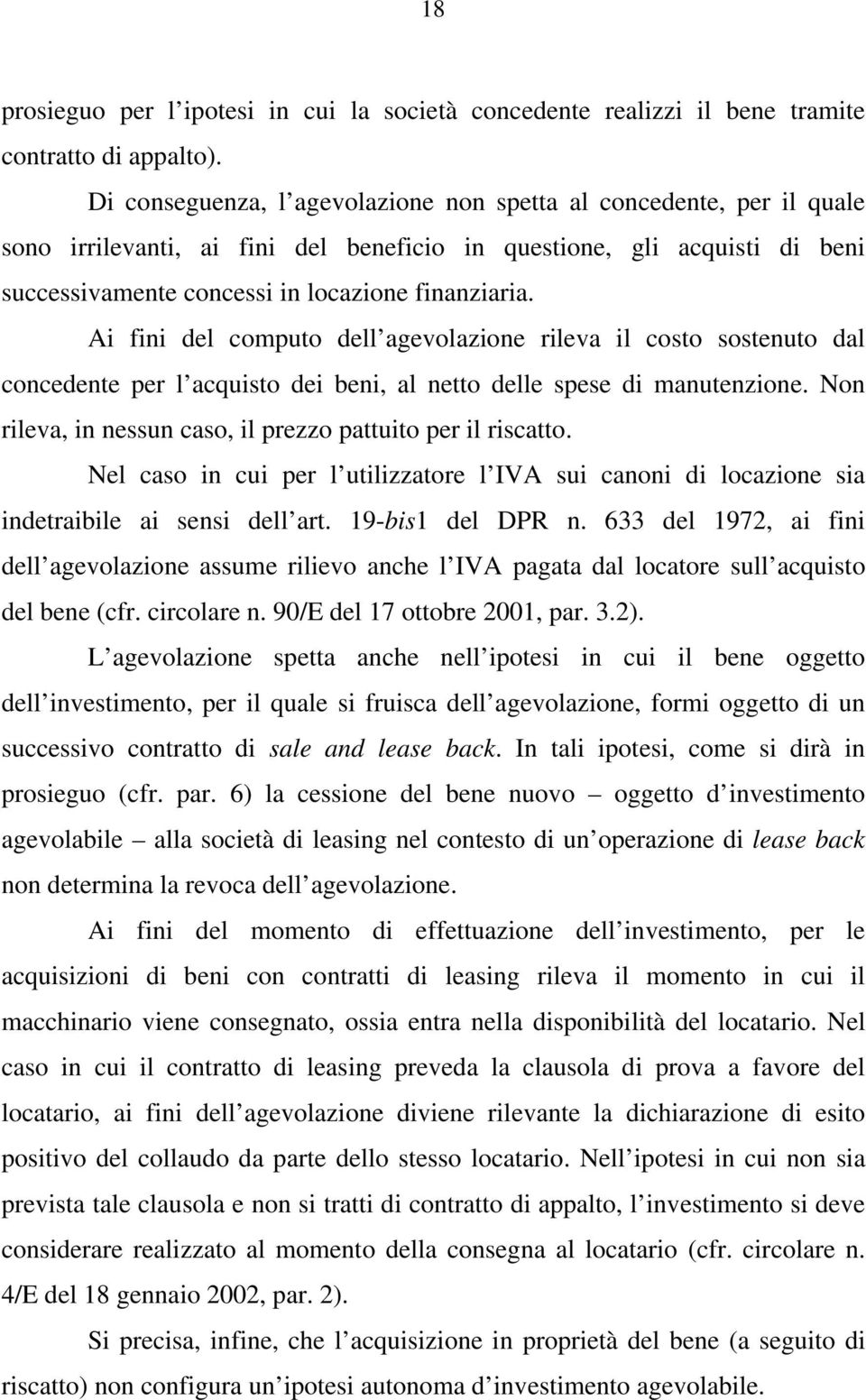 18

prosieguo per l ipotesi in cui la società concedente realizzi il bene tramite contratto di appalto).

Di conseguenza, l agevolazione non spetta al concedente, per il quale sono irrilevanti, ai fini del beneficio in questione, gli acquisti di beni successivamente concessi in locazione finanziaria.

Ai fini del computo dell agevolazione rileva il costo sostenuto dal concedente per l acquisto dei beni, al netto delle spese di manutenzione. Non rileva, in nessun caso, il prezzo pattuito per il riscatto.

Nel caso in cui per l utilizzatore l IVA sui canoni di locazione sia indetraibile ai sensi dell art. 19-bis1 del DPR n. 633 del 1972, ai fini dell agevolazione assume rilievo anche l IVA pagata dal locatore sull acquisto del bene (cfr. circolare n. 90/E del 17 ottobre 2001, par. 3.2).

L agevolazione spetta anche nell ipotesi in cui il bene oggetto dell investimento, per il quale si fruisca dell agevolazione, formi oggetto di un successivo contratto di sale and lease back. In tali ipotesi, come si dirà in prosieguo (cfr. par. 6) la cessione del bene nuovo – oggetto d investimento agevolabile – alla società di leasing nel contesto di un operazione di lease back non determina la revoca dell agevolazione.

Ai fini del momento di effettuazione dell investimento, per le acquisizioni di beni con contratti di leasing rileva il momento in cui il macchinario viene consegnato, ossia entra nella disponibilità del locatario. Nel caso in cui il contratto di leasing preveda la clausola di prova a favore del locatario, ai fini dell agevolazione diviene rilevante la dichiarazione di esito positivo del collaudo da parte dello stesso locatario. Nell ipotesi in cui non sia prevista tale clausola e non si tratti di contratto di appalto, l investimento si deve considerare realizzato al momento della consegna al locatario (cfr. circolare n. 4/E del 18 gennaio 2002, par. 2).

Si precisa, infine, che l acquisizione in proprietà del bene (a seguito di riscatto) non configura un ipotesi autonoma d investimento agevolabile.